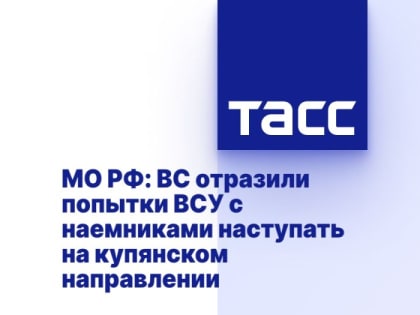 ТАСС

МО РФ: ВС отразили попытки ВСУ с наемниками наступать на купянском направлении